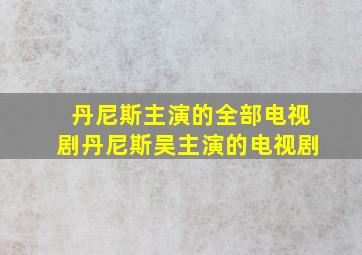 丹尼斯主演的全部电视剧丹尼斯吴主演的电视剧